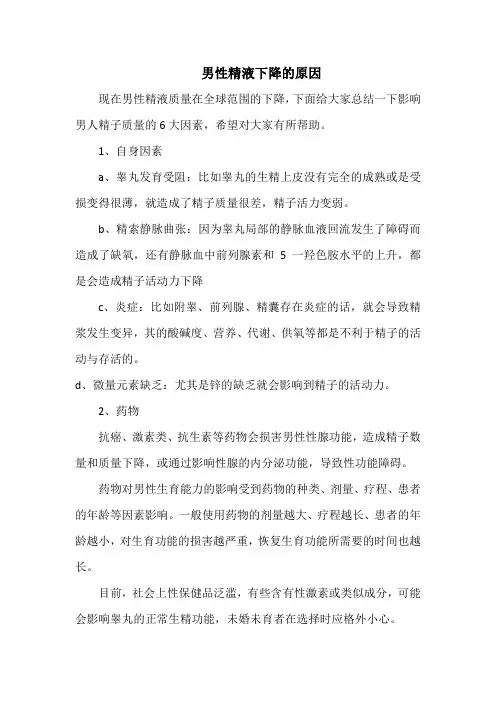 男性精液下降的原因

现在男性精液质量在全球范围的下降，下面给大家总结一下影响男人精子质量的 6 大因素，希望对大家有所帮助。

1、自身因素

a、睾丸发育受阻：比如睾丸的生精上皮没有完全的成熟或是受损变得很薄，就造成了精子质量很差，精子活力变弱。

b、精索静脉曲张：因为睾丸局部的静脉血液回流发生了障碍而造成了缺氧，还有静脉血中前列腺素和 5 一羟色胺水平的上升，都是会造成精子活动力下降

c、炎症：比如附睾、前列腺、精囊存在炎症的话，就会导致精浆发生变异，其的酸碱度、营养、代谢、供氧等都是不利于精子的活动与存活的。

d、微量元素缺乏：尤其是锌的缺乏就会影响到精子的活动力。

2、药物

抗癌、激素类、抗生素等药物会损害男性性腺功能，造成精子数量和质量下降，或通过影响性腺的内分泌功能，导致性功能障碍。

药物对男性生育能力的影响受到药物的种类、剂量、疗程、患者的年龄等因素影响。一般使用药物的剂量越大、疗程越长、患者的年龄越小，对生育功能的损害越严重，恢复生育功能所需要的时间也越长。

目前，社会上性保健品泛滥，有些含有性激素或类似成分，可能会影响睾丸的正常生精功能，未婚未育者在选择时应格外小心。